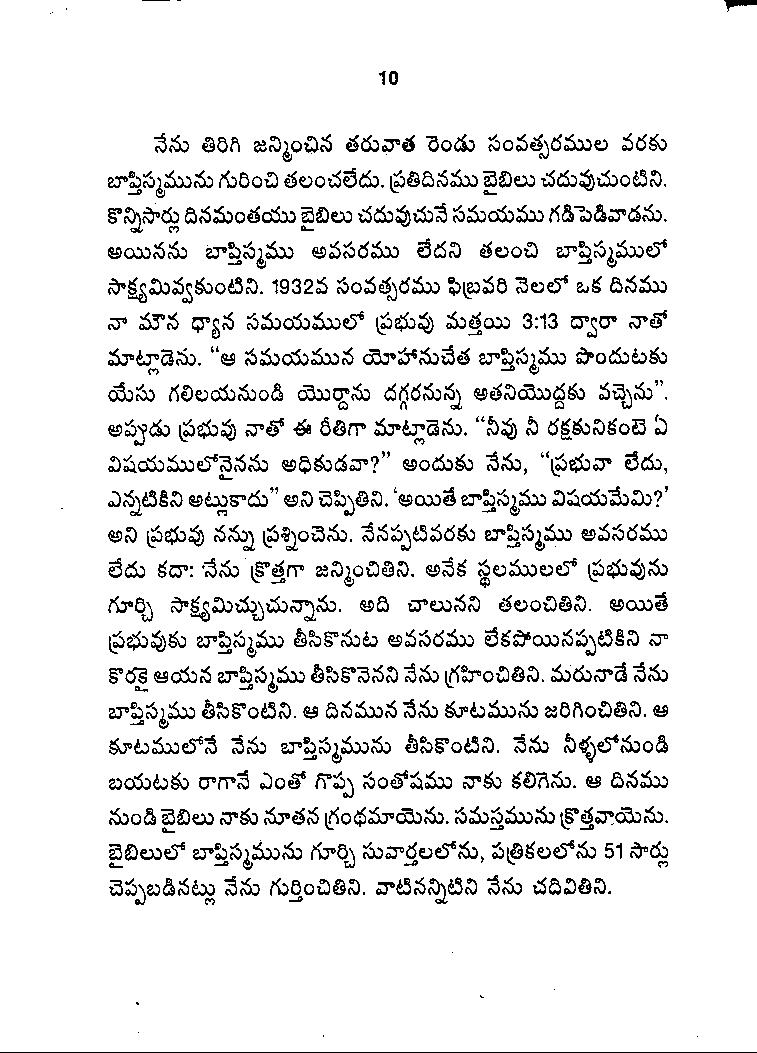 10

నేను తిరిగి జన్మించిన తరువాత రెండు సంవత్సరముల వరకు బాప్తిస్మమును గురించి తలంచలేదు. ప్రతిదినము బైబిలు చదువుచుంటిని. కొన్నిసార్లు దినమంతయు బైబిలు చదువుచునే సమయము గడిపెడివాడను. అయినను బాప్తిస్మము అవసరము లేదని తలంచి బాప్తిస్మములో సాక్ష్యమివ్వకుంటిని. 1932వ సంవత్సరము ఫిబ్రవరి నెలలో ఒక దినము నా మౌన ధ్యాన సమయములో ప్రభువు మత్తయి 3:13 ద్వారా నాతో మాట్లాడెను. "ఆ సమయమున యోహానుచేత బాప్తిస్మము పొందుటకు యేసు గలిలయనుండి యొర్దాను దగ్గరనున్న అతనియొద్దకు వచ్చెను". అప్పుడు ప్రభువు నాతో ఈ రీతిగా మాట్లాడెను. "నీవు నీ రక్షకునికంటె ఏ విషయములోనైనను అధికుడవా?" అందుకు నేను, "ప్రభువా లేదు, ఎన్నటికిని అట్లుకాదు" అని చెప్పితిని. 'అయితే బాప్తిస్మము విషయమేమి?' అని ప్రభువు నన్ను ప్రశ్నించెను. నేనప్పటివరకు బాప్తిస్మము అవసరము లేదు కదా: నేను క్రొత్తగా జన్మించితిని. అనేక స్థలములలో ప్రభువును గూర్చి సాక్ష్యమిచ్చుచున్నాను. అది చాలునని తలంచితిని. అయితే ప్రభువుకు బాప్తిస్మము తీసికొనుట అవసరము లేకపోయినప్పటికిని నా కొరకై ఆయన బాప్తిస్మము తీసికొనెనని నేను గ్రహించితిని. మరునాడే నేను బాప్తిస్మము తీసికొంటిని. ఆ దినమున నేను కూటమును జరిగించితిని. ఆ కూటములోనే నేను బాప్తిస్మమును తీసికొంటిని. నేను నీళ్ళలోనుండి బయటకు రాగానే ఎంతో గొప్ప సంతోషము నాకు కలిగెను. ఆ దినము నుండి బైబిలు నాకు నూతన గ్రంథమాయెను. సమస్తమును క్రొత్తవాయెను. బైబిలులో బాప్తిస్మమును గూర్చి సువార్తలలోను, పత్రికలలోను 51 సార్లు చెప్పబడినట్లు నేను గుర్తించితిని. వాటినన్నిటిని నేను చదివితిని.